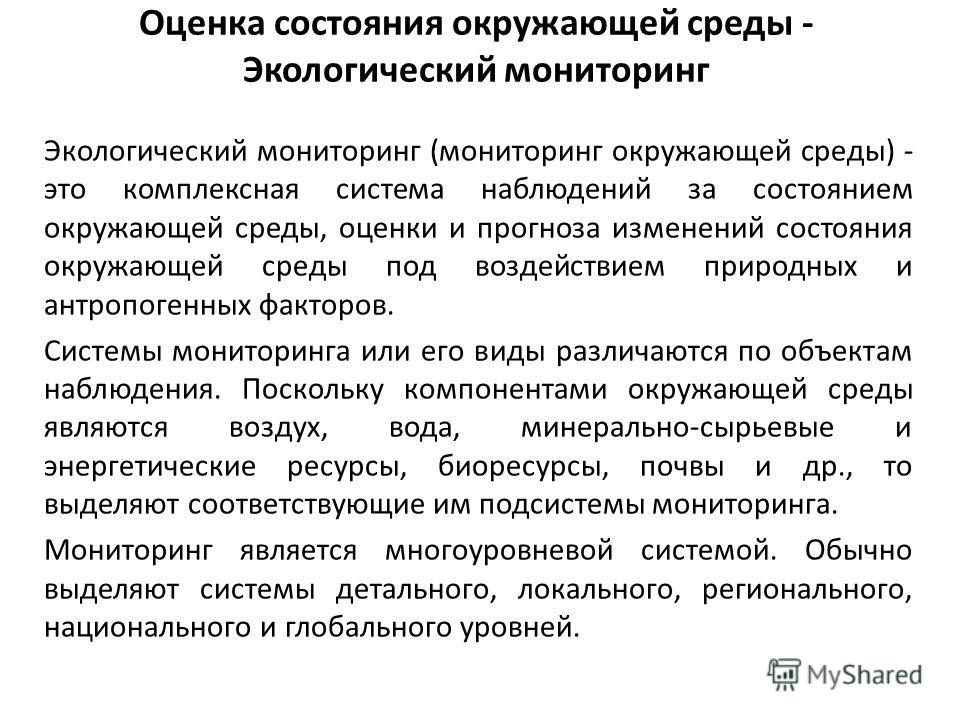 Оценка состояния окружающей среды - Экологический мониторинг

Экологический мониторинг (мониторинг окружающей среды) - это комплексная система наблюдений за состоянием окружающей среды, оценки и прогноза изменений состояния окружающей среды под воздействием природных и антропогенных факторов.

Системы мониторинга или его виды различаются по объектам наблюдения. Поскольку компонентами окружающей среды являются воздух, вода, минерально-сырьевые и энергетические ресурсы, биоресурсы, почвы и др., то выделяют соответствующие им подсистемы мониторинга.

Мониторинг является многоуровневой системой. Обычно выделяют системы детального, локального, регионального, национального и глобального уровней.

MyShared